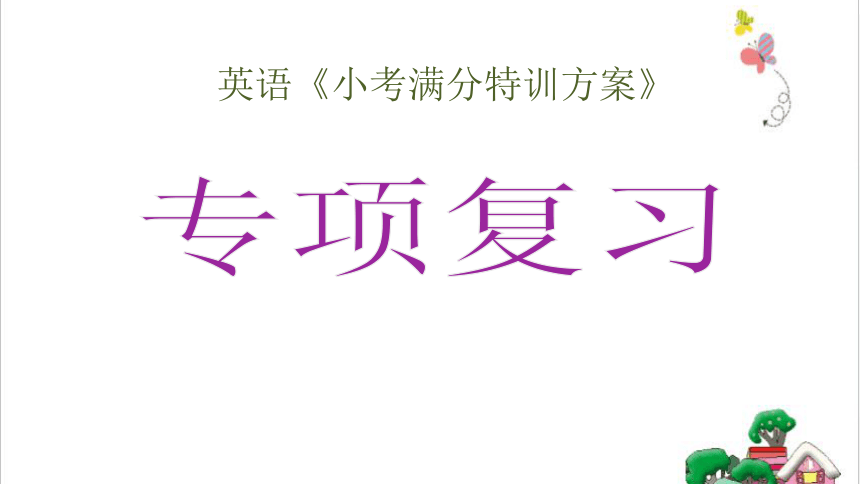 英语《小考满分特训方案》

专项复习